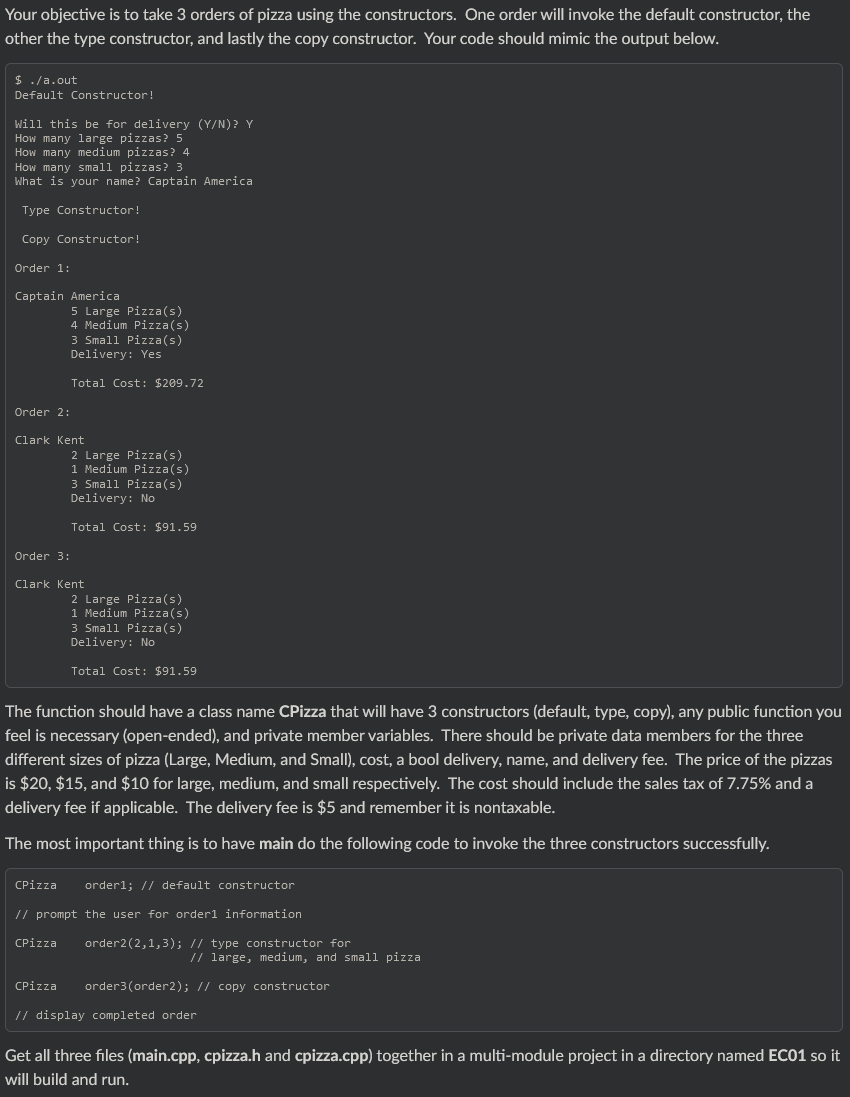 Your objective is to take 3 orders of pizza using the constructors. One order will invoke the default constructor, the other the type constructor, and lastly the copy constructor. Your code should mimic the output below.

$ ./a.out
Default Constructor!

Will this be for delivery (Y/N)? Y
How many large pizzas? 5
How many medium pizzas? 4
How many small pizzas? 3
What is your name? Captain America

Type Constructor!

Copy Constructor!

Order 1:

Captain America
5 Large Pizza(s)
4 Medium Pizza(s)
3 Small Pizza(s)
Delivery: Yes

Total Cost: $209.72

Order 2:

Clark Kent
2 Large Pizza(s)
1 Medium Pizza(s)
3 Small Pizza(s)
Delivery: No

Total Cost: $91.59

Order 3:

Clark Kent
2 Large Pizza(s)
1 Medium Pizza(s)
3 Small Pizza(s)
Delivery: No

Total Cost: $91.59

The function should have a class name CPizza that will have 3 constructors (default, type, copy), any public function you feel is necessary (open-ended), and private member variables. There should be private data members for the three different sizes of pizza (Large, Medium, and Small), cost, a bool delivery, name, and delivery fee. The price of the pizzas is \$20, \$15, and \$10 for large, medium, and small respectively. The cost should include the sales tax of 7.75% and a delivery fee if applicable. The delivery fee is \$5 and remember it is nontaxable.

The most important thing is to have main do the following code to invoke the three constructors successfully.

CPizza order1; // default constructor

// prompt the user for order1 information

CPizza order2(2,1,3); // type constructor for
// large, medium, and small pizza

CPizza order3(order2); // copy constructor

// display completed order

Get all three files (main.cpp, cpizza.h and cpizza.cpp) together in a multi-module project in a directory named EC01 so it will build and run.